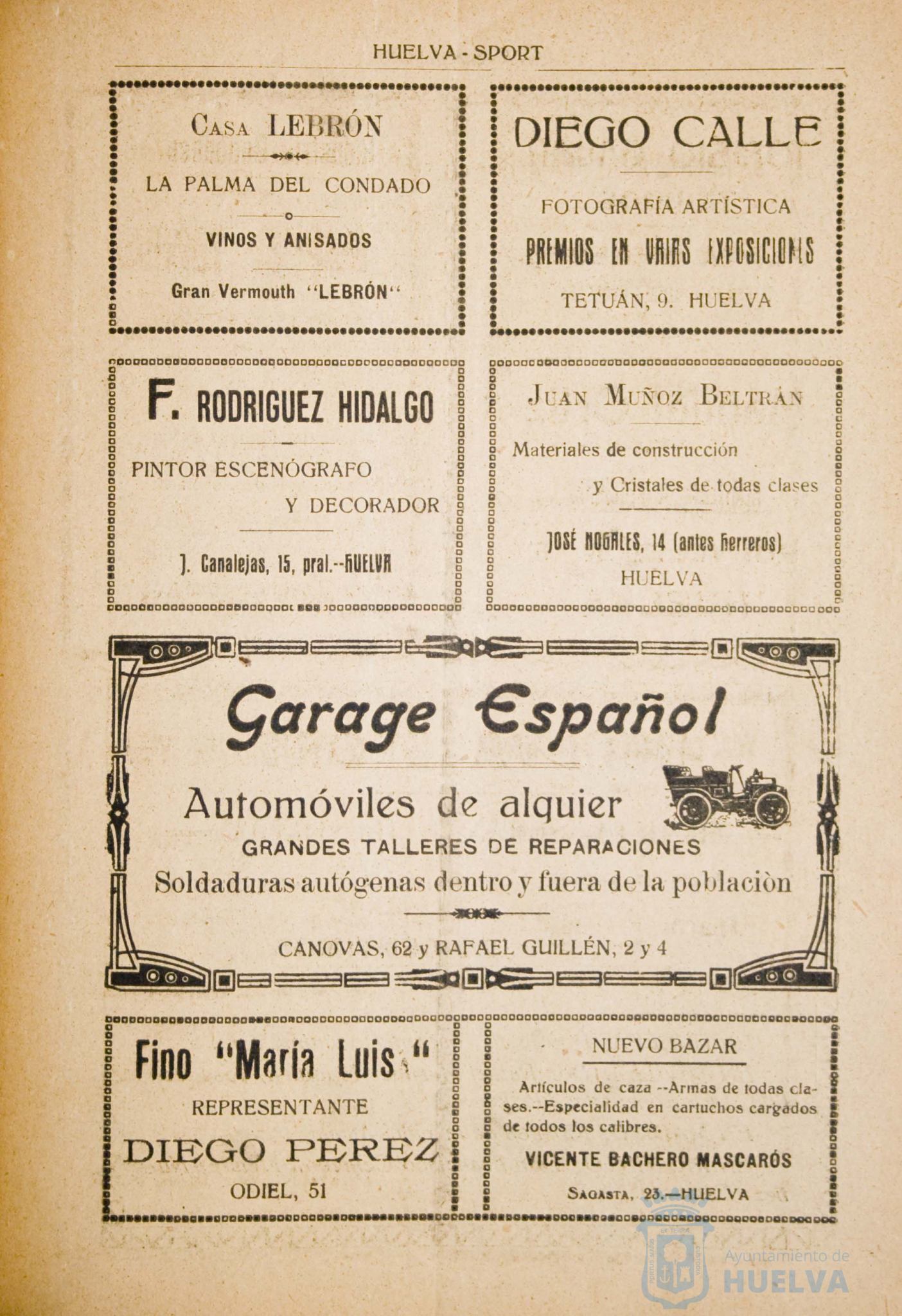 HUELVA - SPORT

CASA LEBRÓN

LA PALMA DEL CONDADO

VINOS Y ANISADOS

Gran Vermouth "LEBRÓN"

DIEGO CALLE

FOTOGRAFÍA ARTÍSTICA

PREMIOS EN VARIAS EXPOSICIONES

TETUÁN, 9. HUELVA

F. RODRIGUEZ HIDALGO

PINTOR ESCENÓGRAFO Y DECORADOR

J. Canalejas, 15, pral.--HUELVA

JUAN MUÑOZ BELTRÁN

Materiales de construcción y Cristales de todas clases

JOSÉ NOGALES, 14 (antes Herreros)

HUELVA

Garage Español

Automóviles de alquier

GRANDES TALLERES DE REPARACIONES

Soldaduras autógenas dentro y fuera de la poblaciòn

CANOVAS, 62 y RAFAEL GUILLÉN, 2 y 4

Fino "María Luisa"

REPRESENTANTE

DIEGO PEREZ

ODIEL, 51

NUEVO BAZAR

Artículos de caza --Armas de todas clases.--Especialidad en cartuchos cargados de todos los calibres.

VICENTE BACHERO MASCARÓS

SAGASTA, 23.—HUELVA

Ayuntamiento de HUELVA